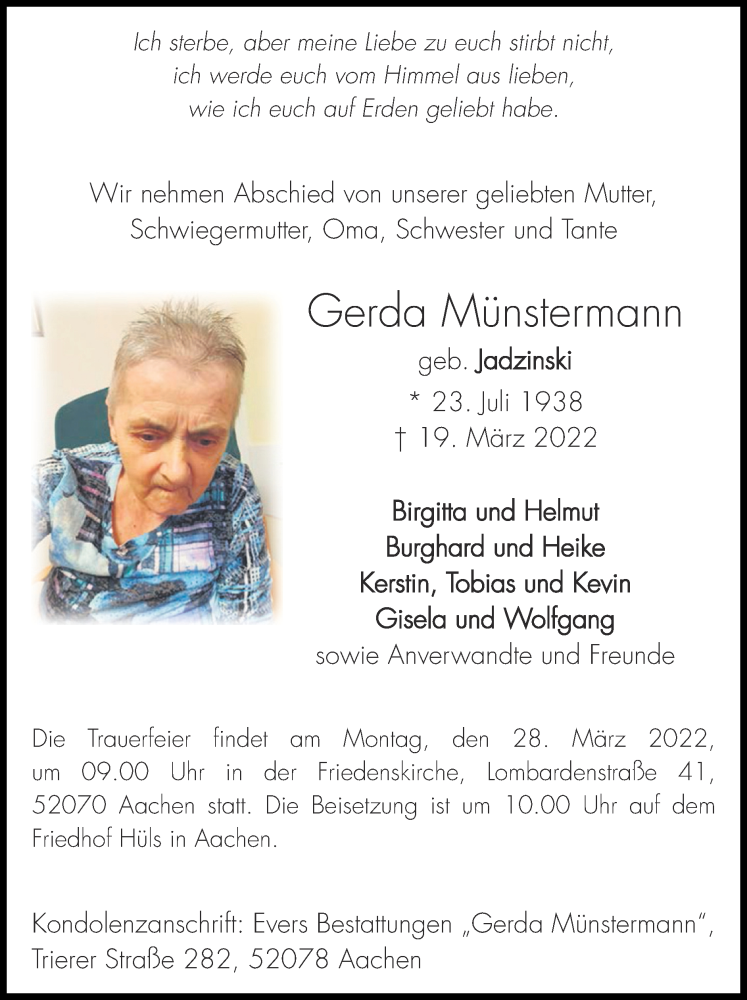 Ich sterbe, aber meine Liebe zu euch stirbt nicht,
ich werde euch vom Himmel aus lieben,
wie ich euch auf Erden geliebt habe.

Wir nehmen Abschied von unserer geliebten Mutter,
Schwiegermutter, Oma, Schwester und Tante

Gerda Münstermann
geb. Jadzinski
* 23. Juli 1938
† 19. März 2022

Birgitta und Helmut
Burghard und Heike
Kerstin, Tobias und Kevin
Gisela und Wolfgang
sowie Anverwandte und Freunde

Die Trauerfeier findet am Montag, den 28. März 2022, um 09.00 Uhr in der Friedenskirche, Lombardenstraße 41, 52070 Aachen statt. Die Beisetzung ist um 10.00 Uhr auf dem Friedhof Hüls in Aachen.

Kondolenzanschrift: Evers Bestattungen „Gerda Münstermann", Trierer Straße 282, 52078 Aachen